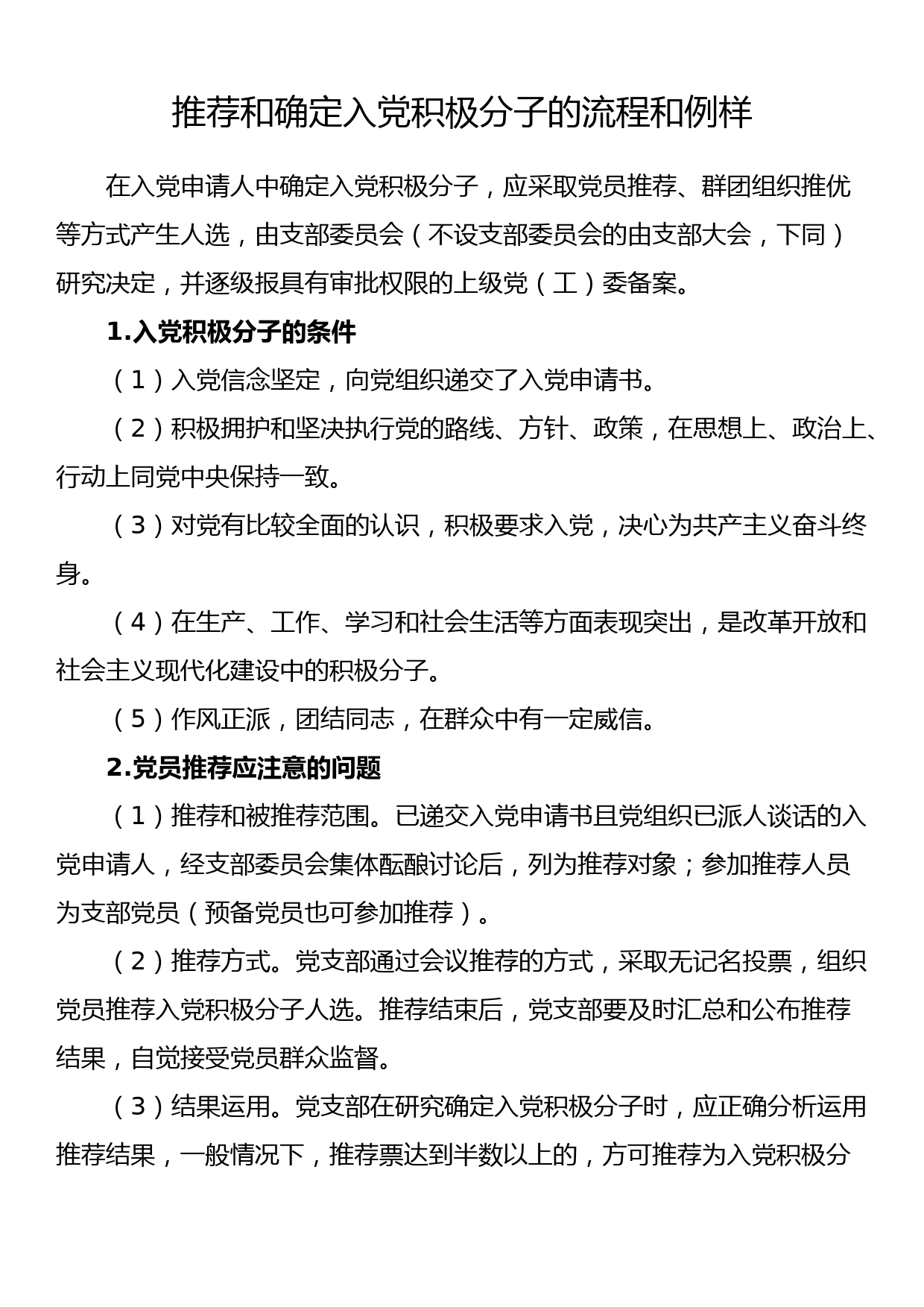 推荐和确定入党积极分子的流程和例样

在入党申请人中确定入党积极分子，应采取党员推荐、群团组织推优等方式产生人选，由支部委员会（不设支部委员会的由支部大会，下同）研究决定，并逐级报具有审批权限的上级党（工）委备案。

1.入党积极分子的条件

（1）入党信念坚定，向党组织递交了入党申请书。

（2）积极拥护和坚决执行党的路线、方针、政策，在思想上、政治上、行动上同党中央保持一致。

（3）对党有比较全面的认识，积极要求入党，决心为共产主义奋斗终身。

（4）在生产、工作、学习和社会生活等方面表现突出，是改革开放和社会主义现代化建设中的积极分子。

（5）作风正派，团结同志，在群众中有一定威信。

2.党员推荐应注意的问题

（1）推荐和被推荐范围。已递交入党申请书且党组织已派人谈话的入党申请人，经支部委员会集体酝酿讨论后，列为推荐对象；参加推荐人员为支部党员（预备党员也可参加推荐）。

（2）推荐方式。党支部通过会议推荐的方式，采取无记名投票，组织党员推荐入党积极分子人选。推荐结束后，党支部要及时汇总和公布推荐结果，自觉接受党员群众监督。

（3）结果运用。党支部在研究确定入党积极分子时，应正确分析运用推荐结果，一般情况下，推荐票达到半数以上的，方可推荐为入党积极分